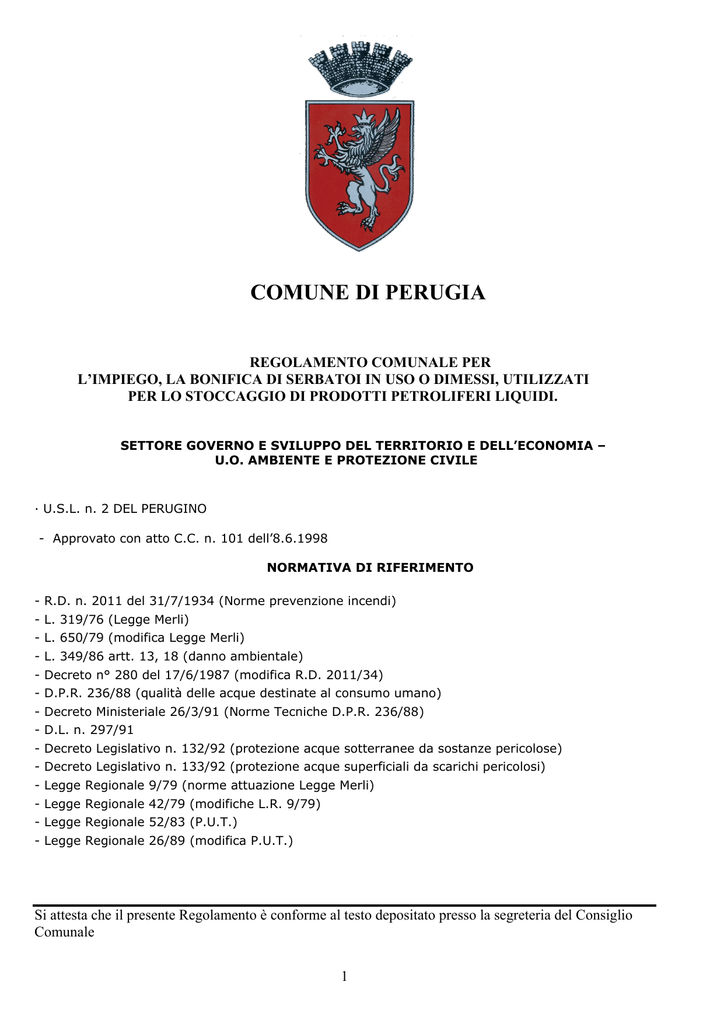 COMUNE DI PERUGIA

REGOLAMENTO COMUNALE PER
L'IMPIEGO, LA BONIFICA DI SERBATOI IN USO O DIMESSI, UTILIZZATI PER LO STOCCAGGIO DI PRODOTTI PETROLIFERI LIQUIDI.

SETTORE GOVERNO E SVILUPPO DEL TERRITORIO E DELL'ECONOMIA –
U.O. AMBIENTE E PROTEZIONE CIVILE

· U.S.L. n. 2 DEL PERUGINO

- Approvato con atto C.C. n. 101 dell'8.6.1998

NORMATIVA DI RIFERIMENTO

- R.D. n. 2011 del 31/7/1934 (Norme prevenzione incendi)
- L. 319/76 (Legge Merli)
- L. 650/79 (modifica Legge Merli)
- L. 349/86 artt. 13, 18 (danno ambientale)
- Decreto n° 280 del 17/6/1987 (modifica R.D. 2011/34)
- D.P.R. 236/88 (qualità delle acque destinate al consumo umano)
- Decreto Ministeriale 26/3/91 (Norme Tecniche D.P.R. 236/88)
- D.L. n. 297/91
- Decreto Legislativo n. 132/92 (protezione acque sotterranee da sostanze pericolose)
- Decreto Legislativo n. 133/92 (protezione acque superficiali da scarichi pericolosi)
- Legge Regionale 9/79 (norme attuazione Legge Merli)
- Legge Regionale 42/79 (modifiche L.R. 9/79)
- Legge Regionale 52/83 (P.U.T.)
- Legge Regionale 26/89 (modifica P.U.T.)

Si attesta che il presente Regolamento è conforme al testo depositato presso la segreteria del Consiglio Comunale

1